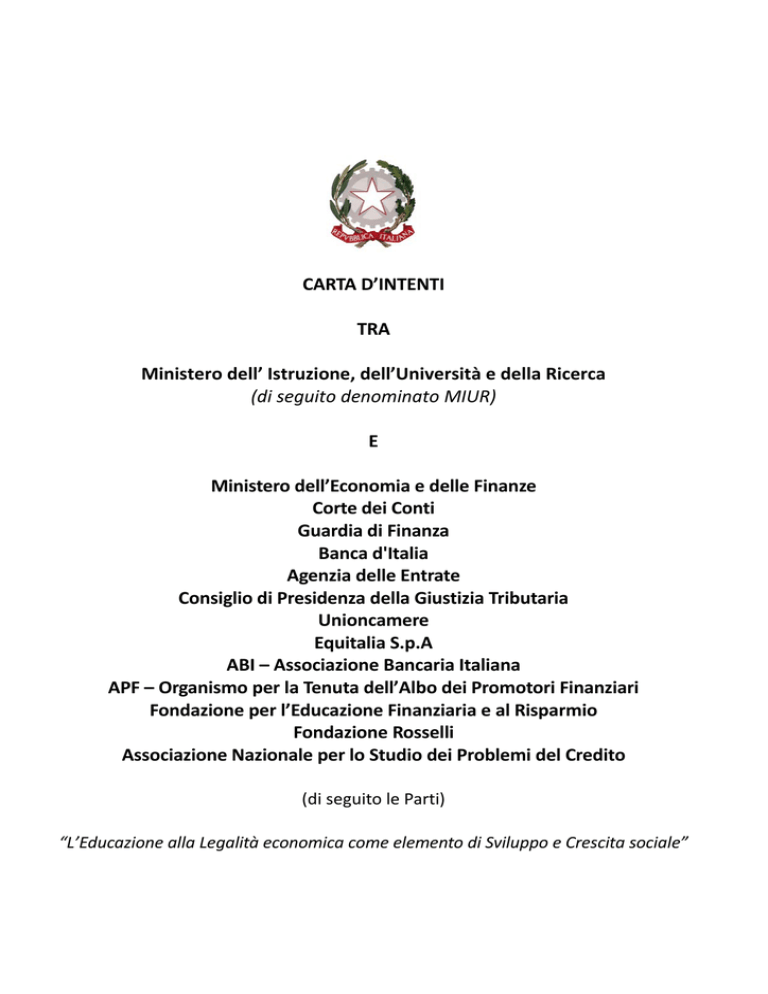 REPVBBLICA ITALIANA

CARTA D'INTENTI

TRA

Ministero dell' Istruzione, dell'Università e della Ricerca
(di seguito denominato MIUR)

E

Ministero dell'Economia e delle Finanze
Corte dei Conti
Guardia di Finanza
Banca d'Italia
Agenzia delle Entrate
Consiglio di Presidenza della Giustizia Tributaria
Unioncamere
Equitalia S.p.A
ABI – Associazione Bancaria Italiana
APF – Organismo per la Tenuta dell'Albo dei Promotori Finanziari
Fondazione per l'Educazione Finanziaria e al Risparmio
Fondazione Rosselli
Associazione Nazionale per lo Studio dei Problemi del Credito

(di seguito le Parti)

"L'Educazione alla Legalità economica come elemento di Sviluppo e Crescita sociale"